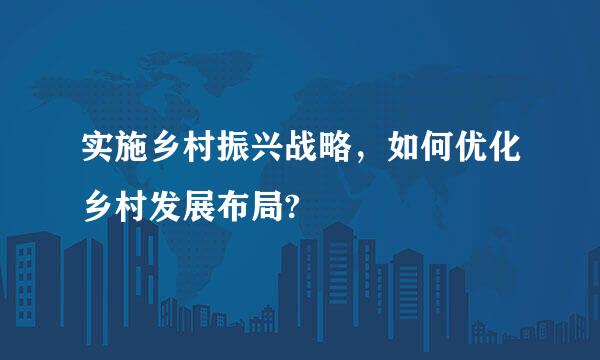 实施乡村振兴战略，如何优化乡村发展布局?